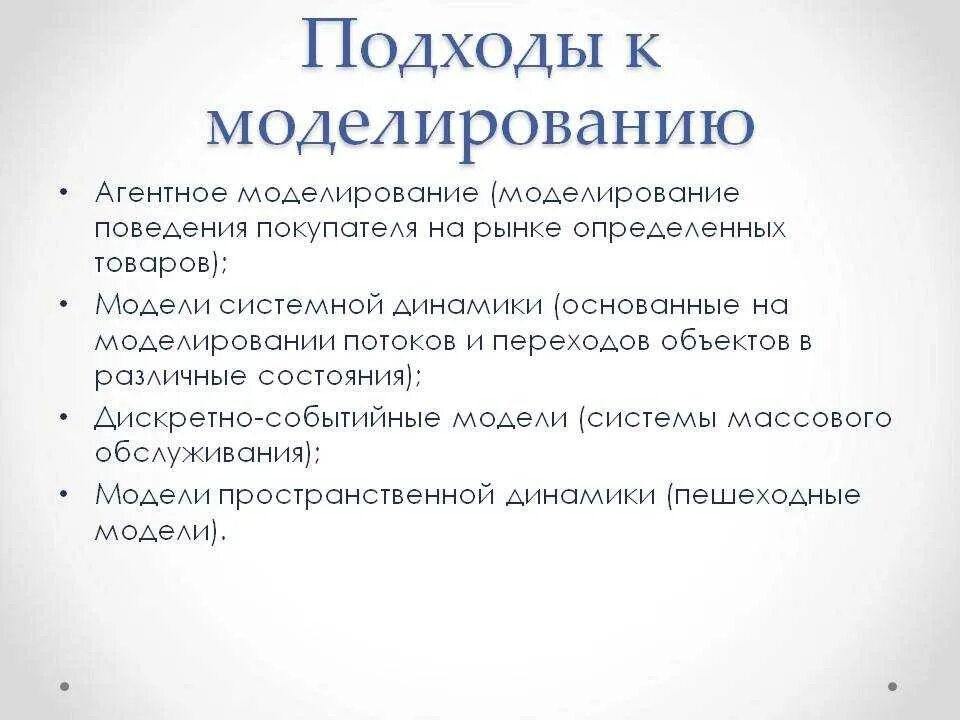 Подходы к моделированию

• Агентное моделирование (моделирование поведения покупателя на рынке определенных товаров);
• Модели системной динамики (основанные на моделировании потоков и переходов объектов в различные состояния);
• Дискретно-событийные модели (системы массового обслуживания);
• Модели пространственной динамики (пешеходные модели).